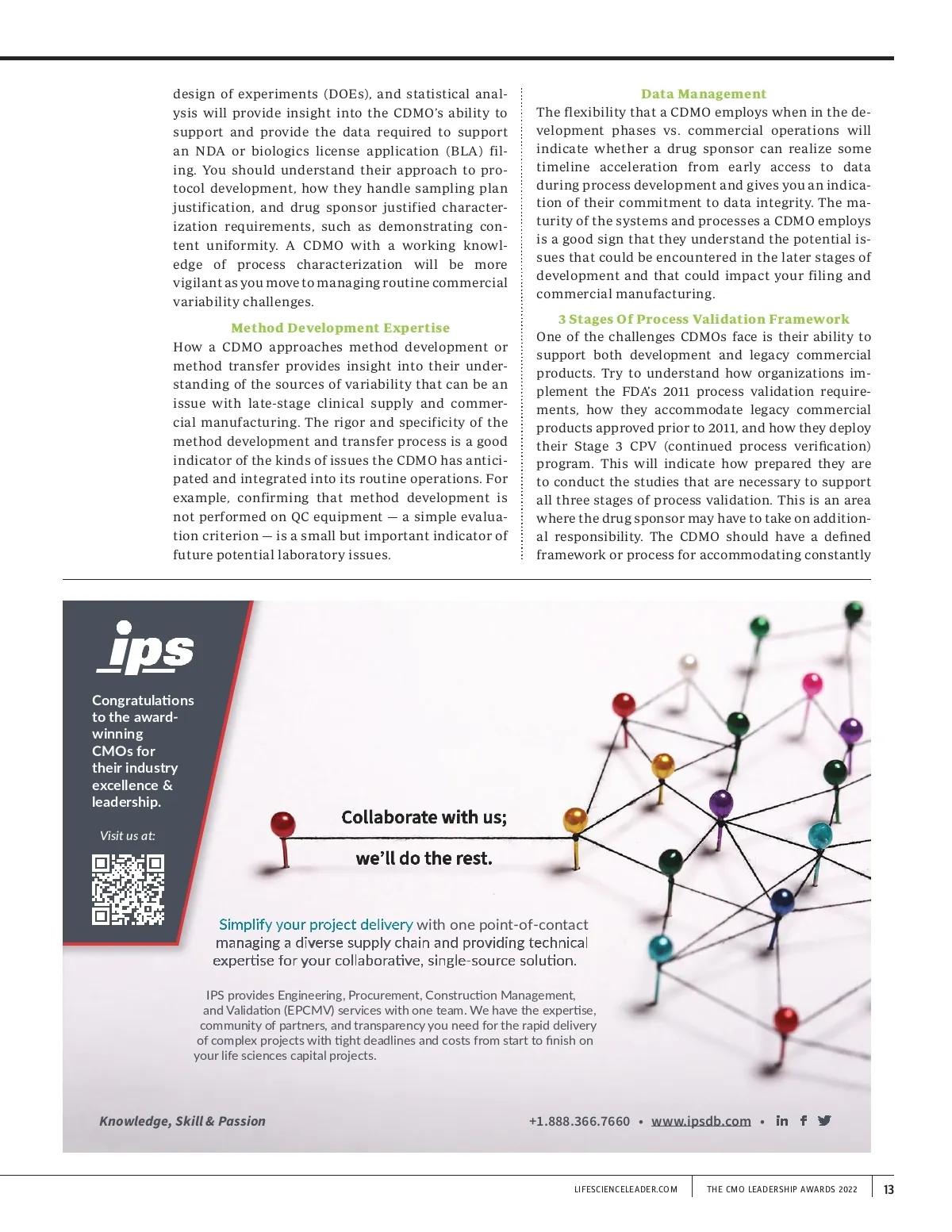 design of experiments (DOEs), and statistical analysis will provide insight into the CDMO's ability to support and provide the data required to support an NDA or biologics license application (BLA) filing. You should understand their approach to protocol development, how they handle sampling plan justification, and drug sponsor justified characterization requirements, such as demonstrating content uniformity. A CDMO with a working knowledge of process characterization will be more vigilant as you move to managing routine commercial variability challenges.

Method Development Expertise

How a CDMO approaches method development or method transfer provides insight into their understanding of the sources of variability that can be an issue with late-stage clinical supply and commercial manufacturing. The rigor and specificity of the method development and transfer process is a good indicator of the kinds of issues the CDMO has anticipated and integrated into its routine operations. For example, confirming that method development is not performed on QC equipment — a simple evaluation criterion — is a small but important indicator of future potential laboratory issues.

Data Management

The flexibility that a CDMO employs when in the development phases vs. commercial operations will indicate whether a drug sponsor can realize some timeline acceleration from early access to data during process development and gives you an indication of their commitment to data integrity. The maturity of the systems and processes a CDMO employs is a good sign that they understand the potential issues that could be encountered in the later stages of development and that could impact your filing and commercial manufacturing.

3 Stages Of Process Validation Framework

One of the challenges CDMOs face is their ability to support both development and legacy commercial products. Try to understand how organizations implement the FDA's 2011 process validation requirements, how they accommodate legacy commercial products approved prior to 2011, and how they deploy their Stage 3 CPV (continued process verification) program. This will indicate how prepared they are to conduct the studies that are necessary to support all three stages of process validation. This is an area where the drug sponsor may have to take on additional responsibility. The CDMO should have a defined framework or process for accommodating constantly

ips

Congratulations to the award-winning CMOs for their industry excellence & leadership.

Visit us at:

Collaborate with us;

we'll do the rest.

Simplify your project delivery with one point-of-contact managing a diverse supply chain and providing technical expertise for your collaborative, single-source solution.

IPS provides Engineering, Procurement, Construction Management, and Validation (EPCMV) services with one team. We have the expertise, community of partners, and transparency you need for the rapid delivery of complex projects with tight deadlines and costs from start to finish on your life sciences capital projects.

Knowledge, Skill & Passion

+1.888.366.7660 • www.ipsdb.com •

LIFESCIENCELEADER.COM THE CMO LEADERSHIP AWARDS 2022 13